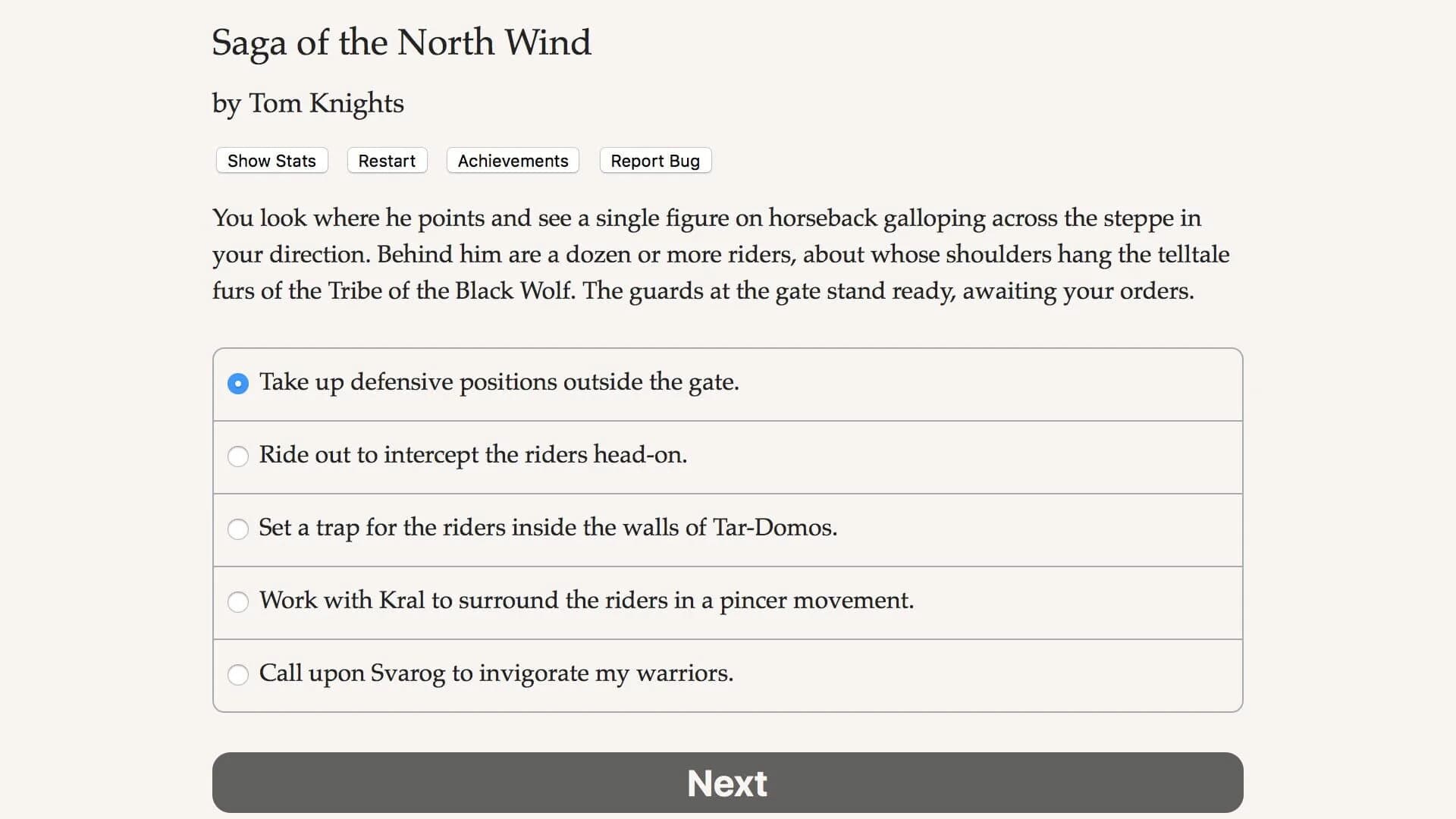 Saga of the North Wind

by Tom Knights

Show Stats Restart Achievements Report Bug

You look where he points and see a single figure on horseback galloping across the steppe in your direction. Behind him are a dozen or more riders, about whose shoulders hang the telltale furs of the Tribe of the Black Wolf. The guards at the gate stand ready, awaiting your orders.

Take up defensive positions outside the gate.

Ride out to intercept the riders head-on.

Set a trap for the riders inside the walls of Tar-Domos.

Work with Kral to surround the riders in a pincer movement.

Call upon Svarog to invigorate my warriors.

Next